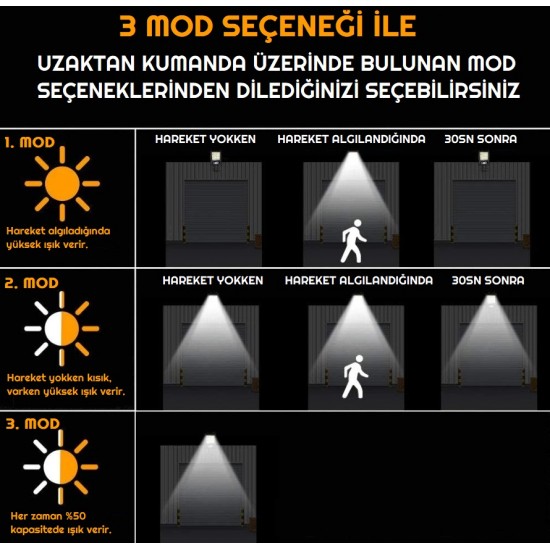 3 MOD SEÇENEĞİ İLE

UZAKTAN KUMANDA ÜZERİNDE BULUNAN MOD SEÇENEKLERİNDEN DİLEDİĞİNİZİ SEÇEBİLİRSİNİZ

1. MOD

Hareket algıladığında yüksek ışık verir.

HAREKET YOKKEN

HAREKET ALGILANDIĞINDA

30SN SONRA

2. MOD

Hareket yokken kısık, varken yüksek ışık verir.

HAREKET YOKKEN

HAREKET ALGILANDIĞINDA

30SN SONRA

3. MOD

Her zaman %50 kapasitede ışık verir.